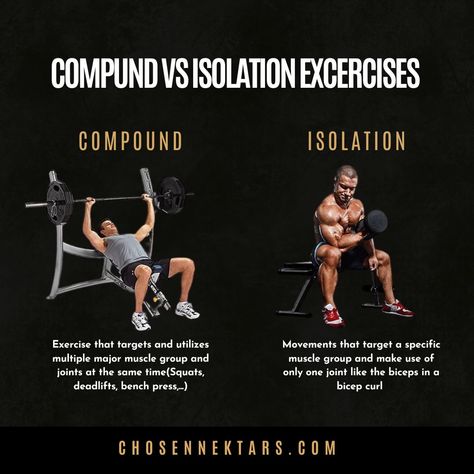 COMPUND VS ISOLATION EXCERCISES

COMPOUND

Exercise that targets and utilizes multiple major muscle group and joints at the same time(Squats, deadlifts, bench press,...)

ISOLATION

Movements that target a specific muscle group and make use of only one joint like the biceps in a bicep curl

CHOSENNEKTARS.COM